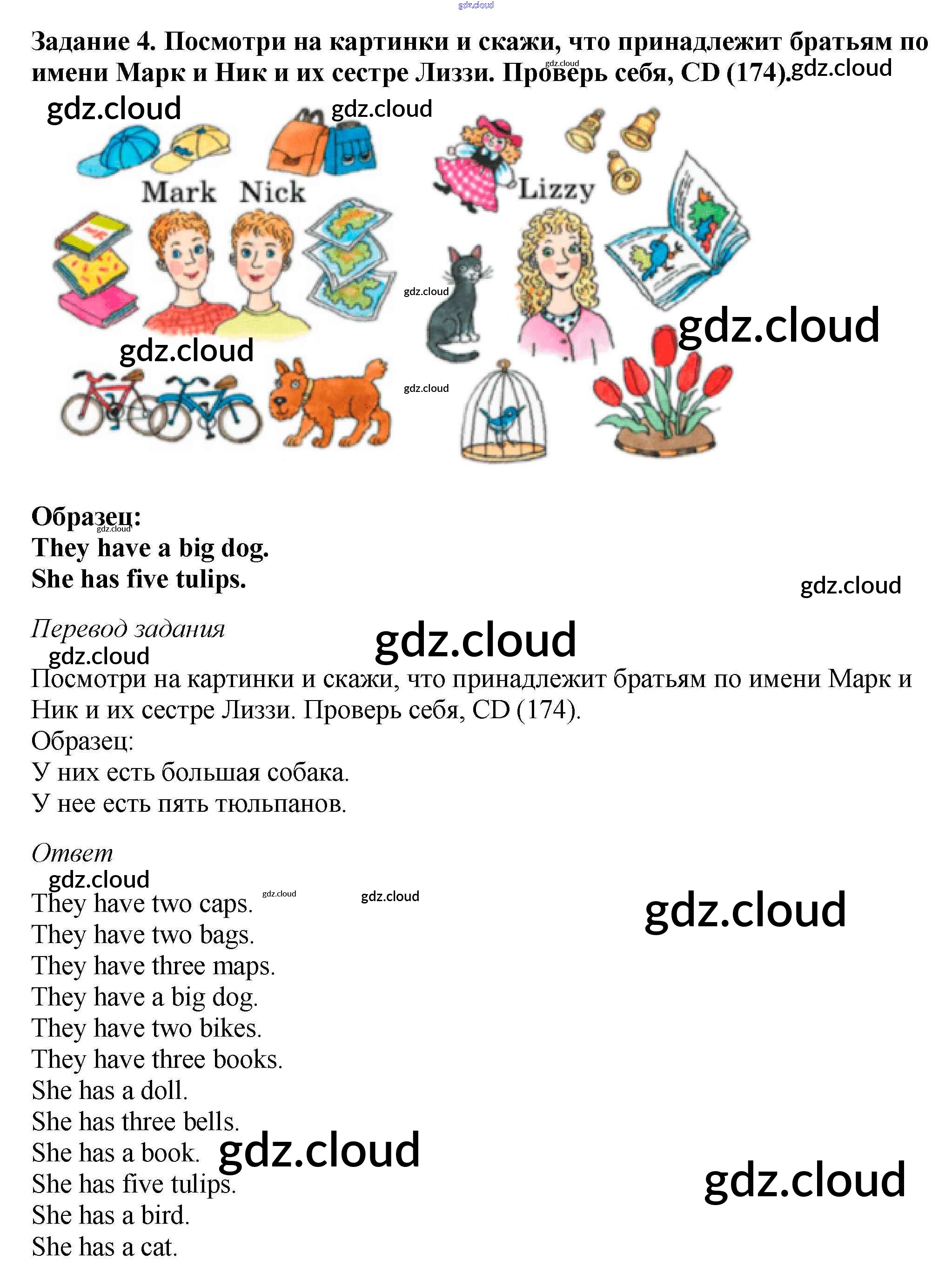 Задание 4. Посмотри на картинки и скажи, что принадлежит братьям по имени Марк и Ник и их сестре Лиззи. Проверь себя, CD (174).

Mark Nick

Lizzy

Образец:
They have a big dog.
She has five tulips.

Перевод задания

Посмотри на картинки и скажи, что принадлежит братьям по имени Марк и Ник и их сестре Лиззи. Проверь себя, CD (174).
Образец:
У них есть большая собака.
У нее есть пять тюльпанов.

Ответ

They have two caps.
They have two bags.
They have three maps.
They have a big dog.
They have two bikes.
They have three books.
She has a doll.
She has three bells.
She has a book.
She has five tulips.
She has a bird.
She has a cat.

gdz.cloud